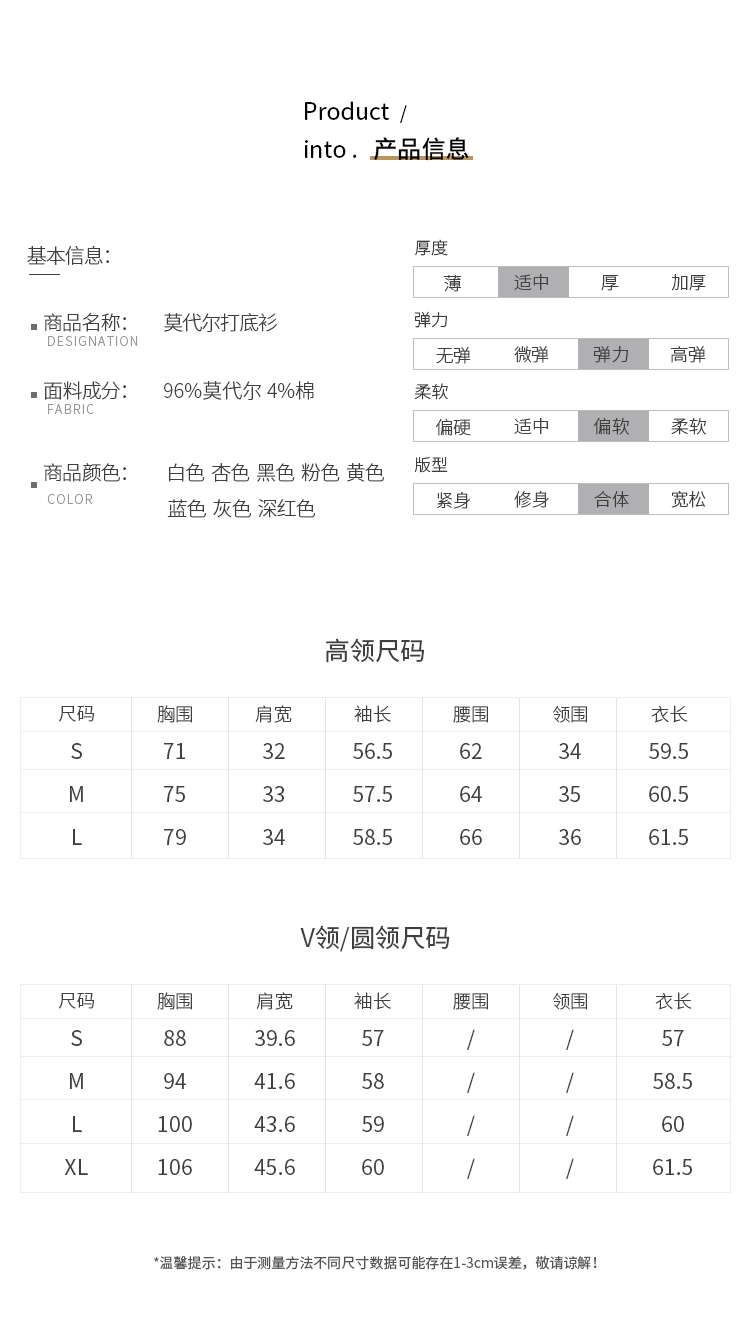 Product /
into . 产品信息

基本信息:

商品名称: 莫代尔打底衫
DESIGNATION

面料成分: 96%莫代尔 4%棉
FABRIC

商品颜色: 白色 杏色 黑色 粉色 黄色 蓝色 灰色 深红色
COLOR

厚度
| 薄 | 适中 | 厚 | 加厚 |
|---|---|---|---|

弹力
| 无弹 | 微弹 | 弹力 | 高弹 |
|---|---|---|---|

柔软
| 偏硬 | 适中 | 偏软 | 柔软 |
|---|---|---|---|

版型
| 紧身 | 修身 | 合体 | 宽松 |
|---|---|---|---|

高领尺码

| 尺码 | 胸围 | 肩宽 | 袖长 | 腰围 | 领围 | 衣长 |
|---|---|---|---|---|---|---|
| S | 71 | 32 | 56.5 | 62 | 34 | 59.5 |
| M | 75 | 33 | 57.5 | 64 | 35 | 60.5 |
| L | 79 | 34 | 58.5 | 66 | 36 | 61.5 |

V领/圆领尺码

| 尺码 | 胸围 | 肩宽 | 袖长 | 腰围 | 领围 | 衣长 |
|---|---|---|---|---|---|---|
| S | 88 | 39.6 | 57 | / | / | 57 |
| M | 94 | 41.6 | 58 | / | / | 58.5 |
| L | 100 | 43.6 | 59 | / | / | 60 |
| XL | 106 | 45.6 | 60 | / | / | 61.5 |

*温馨提示：由于测量方法不同尺寸数据可能存在1-3cm误差，敬请谅解！